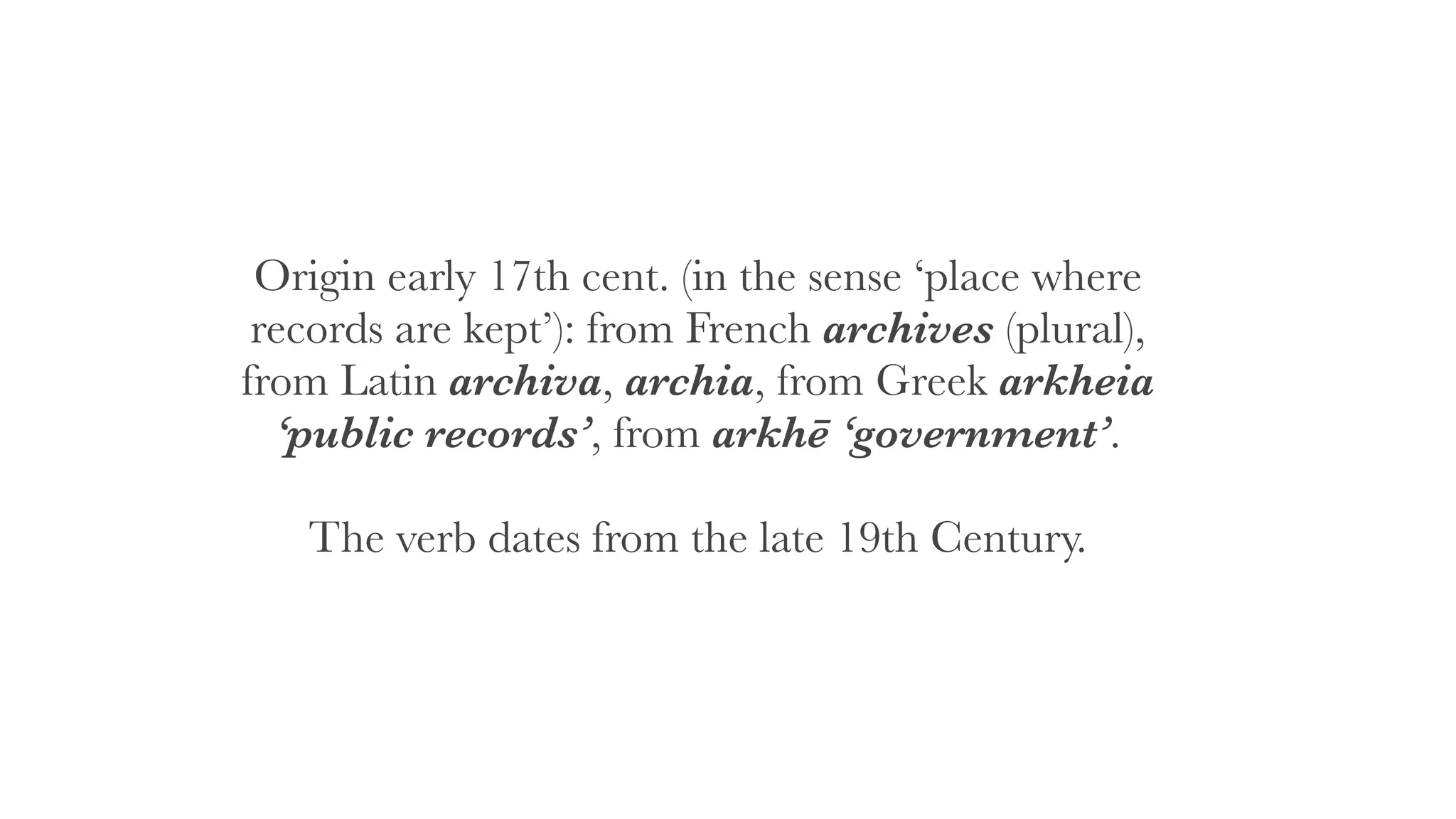 Origin early 17th cent. (in the sense 'place where records are kept'): from French archives (plural), from Latin archiva, archia, from Greek arkheia 'public records', from arkhē 'government'.

The verb dates from the late 19th Century.